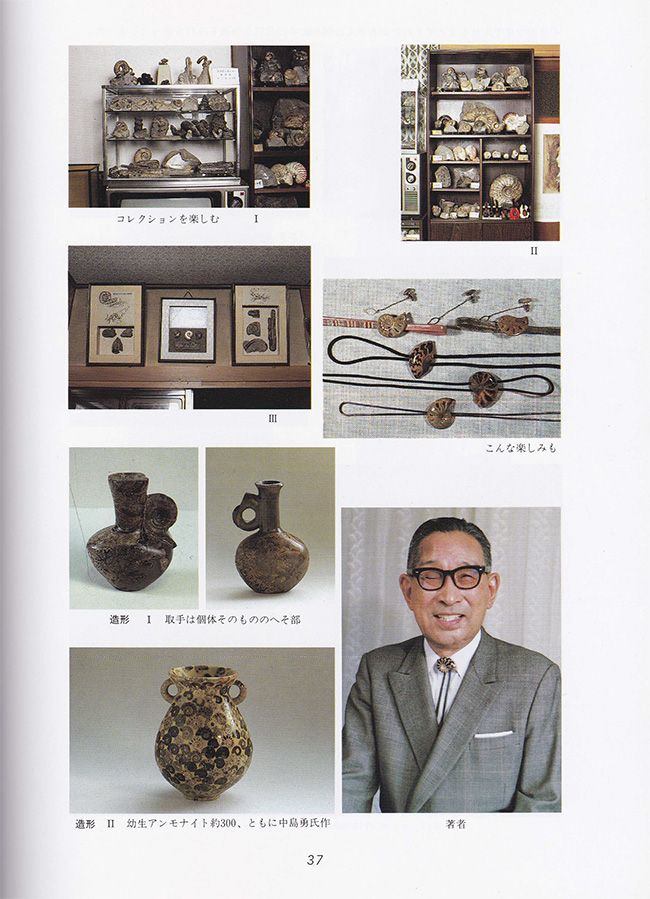 コレクションを楽しむ I

II

III

こんな楽しみも

造形 I 取手は個体そのもののへそ部

造形 II 幼生アンモナイト約300、ともに中島勇氏作

著者

37